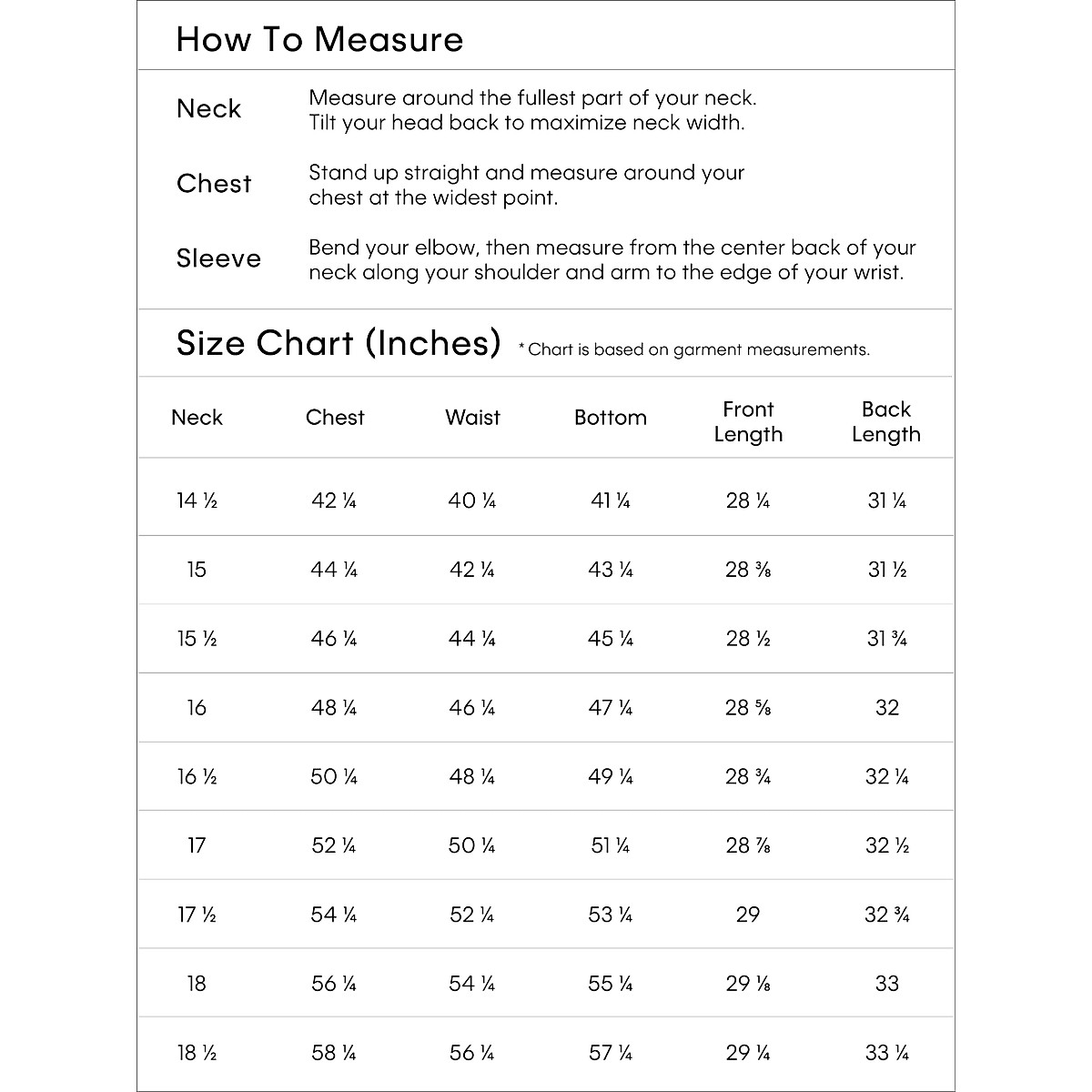 How To Measure

Neck
Measure around the fullest part of your neck. Tilt your head back to maximize neck width.

Chest
Stand up straight and measure around your chest at the widest point.

Sleeve
Bend your elbow, then measure from the center back of your neck along your shoulder and arm to the edge of your wrist.

Size Chart (Inches) * Chart is based on garment measurements.

| Neck | Chest | Waist | Bottom | Front Length | Back Length |
|---|---|---|---|---|---|
| 14 ½ | 42 ¼ | 40 ¼ | 41 ¼ | 28 ¼ | 31 ¼ |
| 15 | 44 ¼ | 42 ¼ | 43 ¼ | 28 ⅜ | 31 ½ |
| 15 ½ | 46 ¼ | 44 ¼ | 45 ¼ | 28 ½ | 31 ¾ |
| 16 | 48 ¼ | 46 ¼ | 47 ¼ | 28 ⅝ | 32 |
| 16 ½ | 50 ¼ | 48 ¼ | 49 ¼ | 28 ¾ | 32 ¼ |
| 17 | 52 ¼ | 50 ¼ | 51 ¼ | 28 ⅞ | 32 ½ |
| 17 ½ | 54 ¼ | 52 ¼ | 53 ¼ | 29 | 32 ¾ |
| 18 | 56 ¼ | 54 ¼ | 55 ¼ | 29 ⅛ | 33 |
| 18 ½ | 58 ¼ | 56 ¼ | 57 ¼ | 29 ¼ | 33 ¼ |